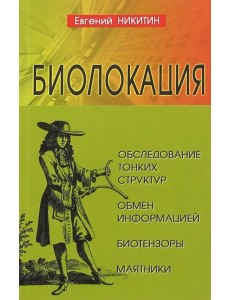 Евгений НИКИТИН

БИОЛОКАЦИЯ

ОБСЛЕДОВАНИЕ ТОНКИХ СТРУКТУР

ОБМЕН ИНФОРМАЦИЕЙ

БИОТЕНЗОРЫ

МАЯТНИКИ